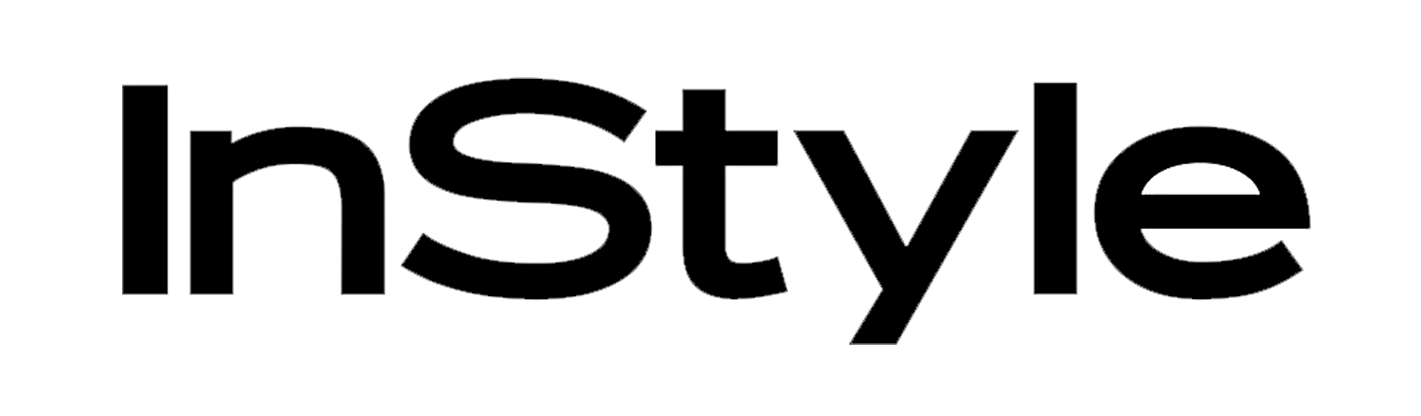 InStyle